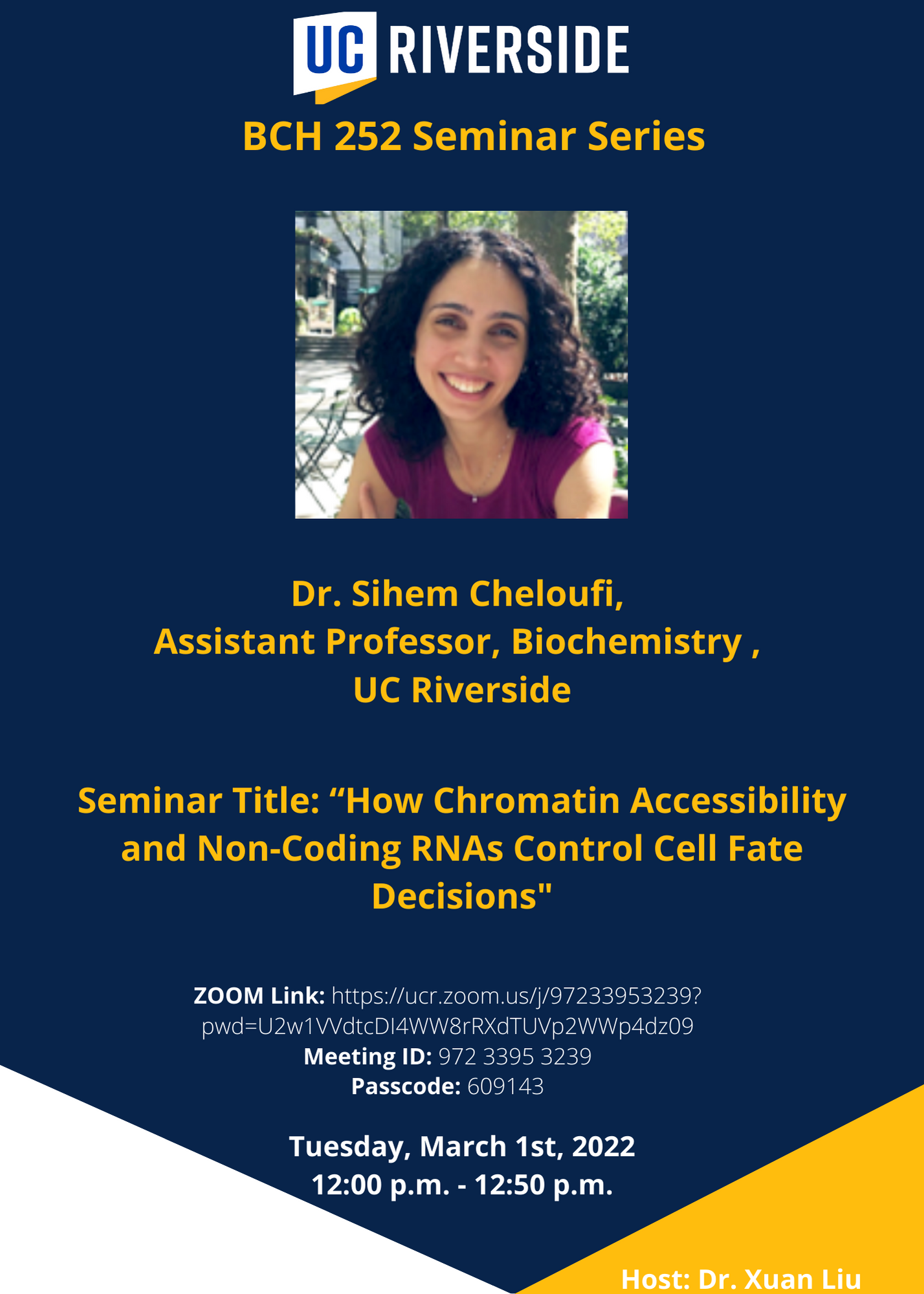 UC RIVERSIDE

BCH 252 Seminar Series

Dr. Sihem Cheloufi,
Assistant Professor, Biochemistry ,
UC Riverside

Seminar Title: “How Chromatin Accessibility and Non-Coding RNAs Control Cell Fate Decisions"

ZOOM Link: https://ucr.zoom.us/j/97233953239?pwd=U2w1VVdtcDI4WW8rRXdTUVp2WWp4dz09
Meeting ID: 972 3395 3239
Passcode: 609143

Tuesday, March 1st, 2022
12:00 p.m. - 12:50 p.m.

Host: Dr. Xuan Liu